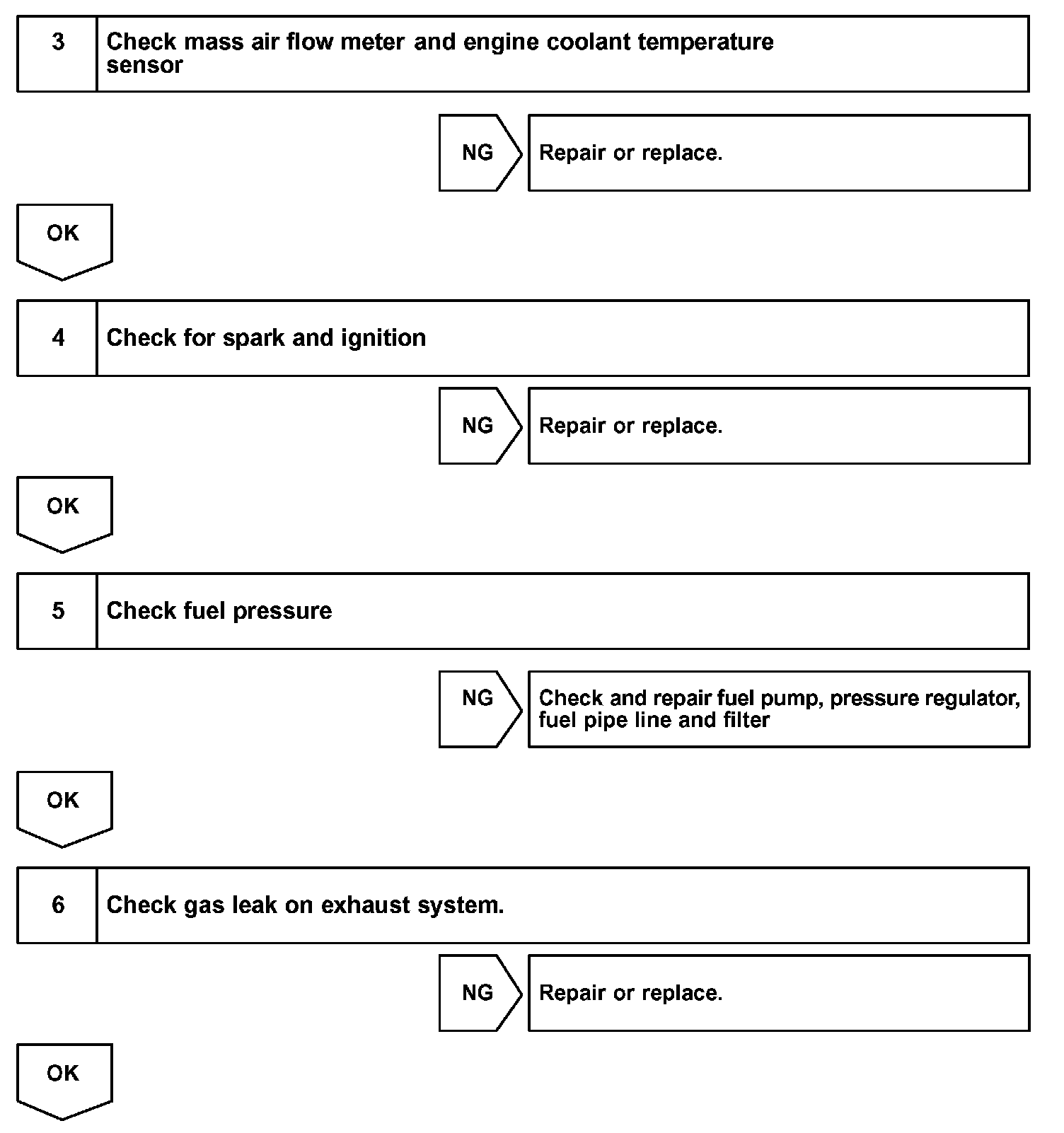 3 Check mass air flow meter and engine coolant temperature sensor

NG

Repair or replace.

OK

4 Check for spark and ignition

NG

Repair or replace.

OK

5 Check fuel pressure

NG

Check and repair fuel pump, pressure regulator, fuel pipe line and filter

OK

6 Check gas leak on exhaust system.

NG

Repair or replace.

OK